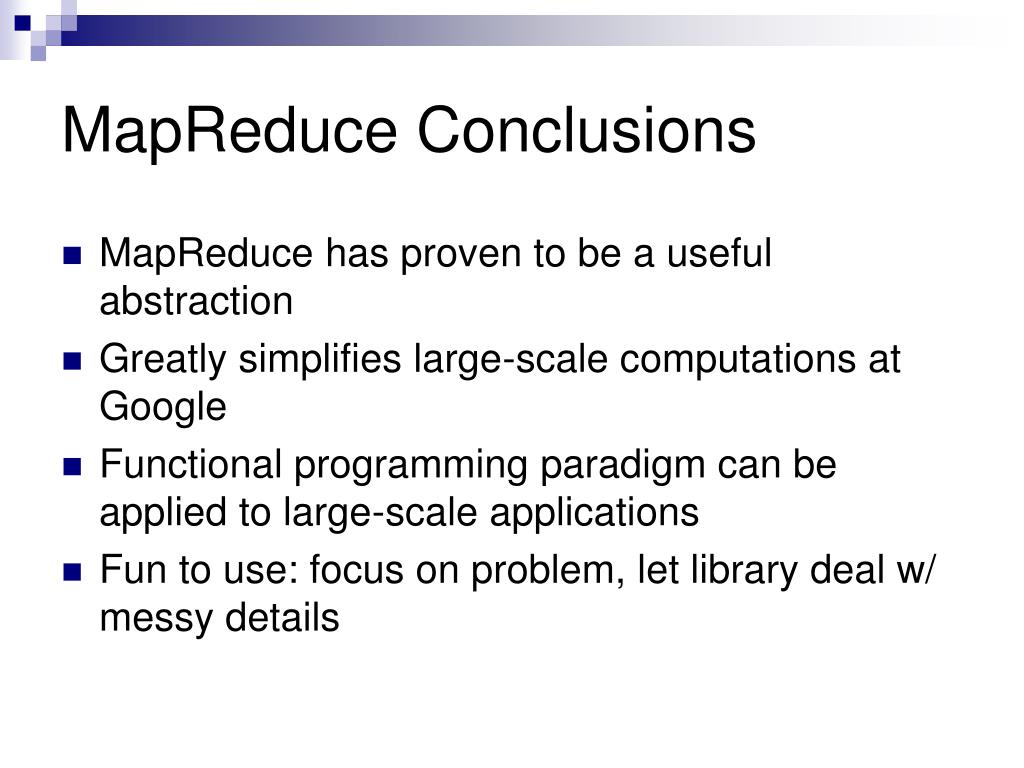 MapReduce Conclusions

- MapReduce has proven to be a useful abstraction
- Greatly simplifies large-scale computations at Google
- Functional programming paradigm can be applied to large-scale applications
- Fun to use: focus on problem, let library deal w/ messy details